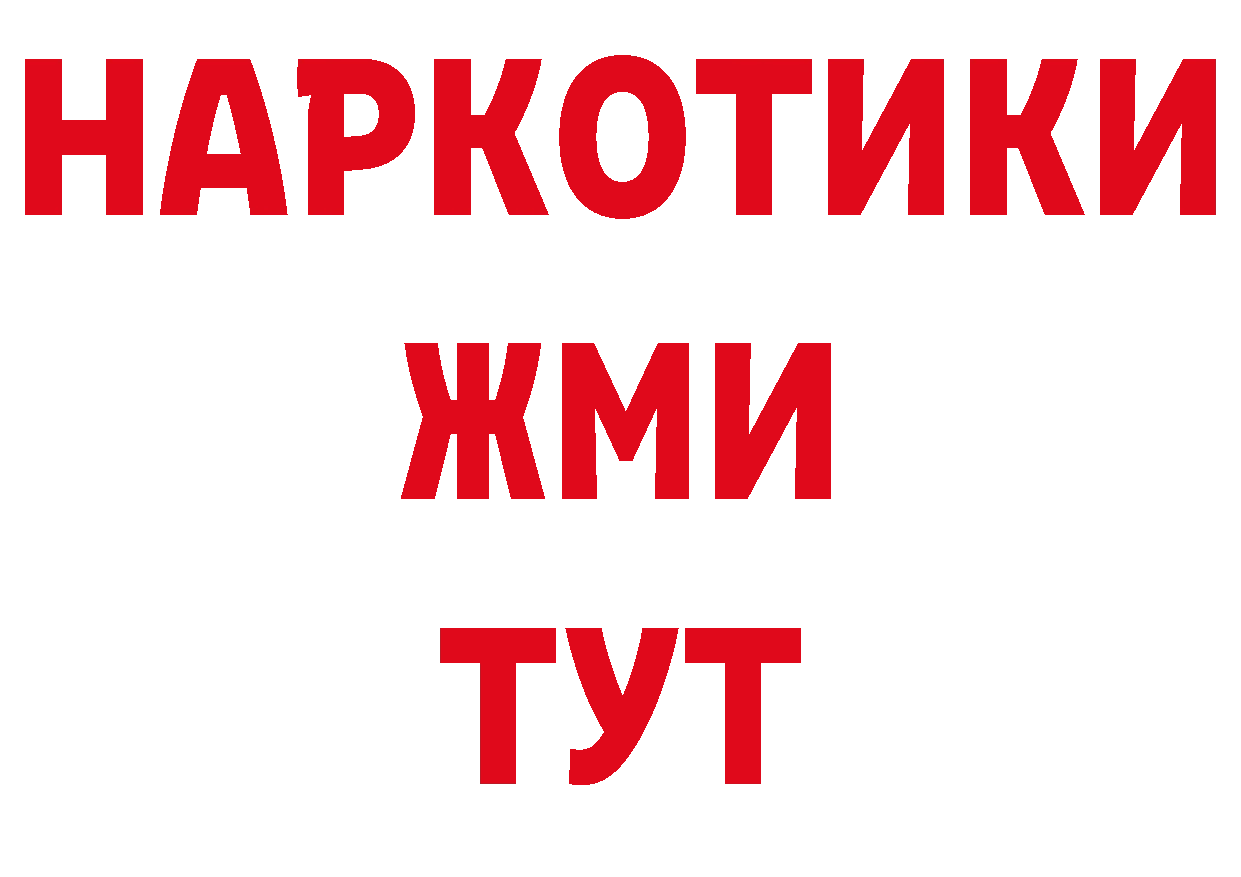 НАРКОТИКИ
ЖМИ
ТУТ